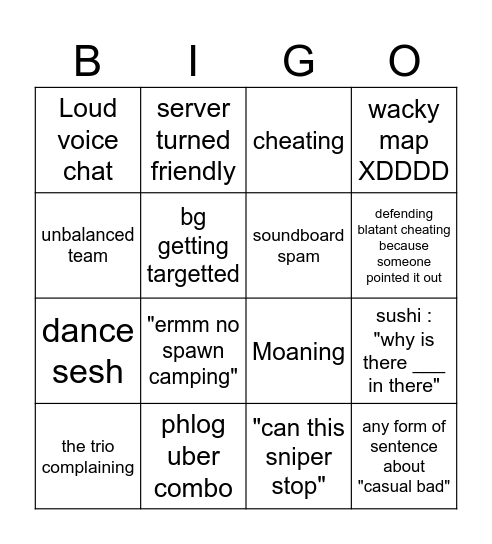 | B | I | G | O |
|---|---|---|---|
| Loud voice chat | server turned friendly | cheating | wacky map XDDDD |
| unbalanced team | bg getting targetted | soundboard spam | defending blatant cheating because someone pointed it out |
| dance sesh | "ermm no spawn camping" | Moaning | sushi : "why is there ___ in there" |
| the trio complaining | phlog uber combo | "can this sniper stop" | any form of sentence about "casual bad" |